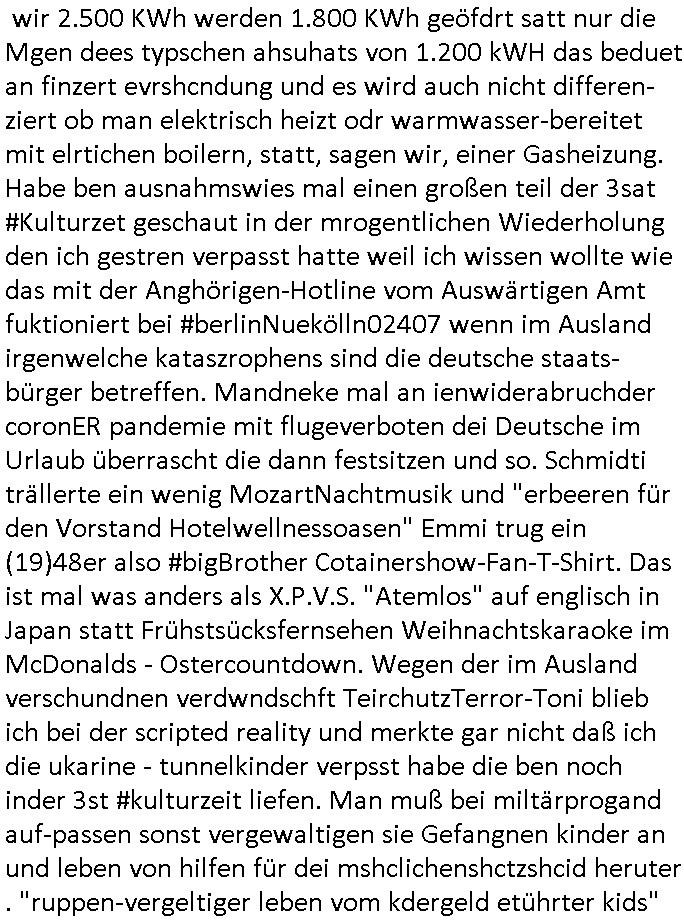 wir 2.500 KWh werden 1.800 KWh geöfdrt satt nur die Mgen dees typschen ahsuhats von 1.200 kWH das beduet an finzert evrshcndung und es wird auch nicht differenziert ob man elektrisch heizt odr warmwasser-bereitet mit elrtichen boilern, statt, sagen wir, einer Gasheizung. Habe ben ausnahmswies mal einen großen teil der 3sat #Kulturzet geschaut in der mrogentlichen Wiederholung den ich gestren verpasst hatte weil ich wissen wollte wie das mit der Anghörigen-Hotline vom Auswärtigen Amt fuktioniert bei #berlinNuekölln02407 wenn im Ausland irgenwelche kataszrophens sind die deutsche staatsbürger betreffen. Mandneke mal an ienwiderabruchder coronER pandemie mit flugeverboten dei Deutsche im Urlaub überrascht die dann festsitzen und so. Schmidti trällerte ein wenig MozartNachtmusik und "erbeeren für den Vorstand Hotelwellnessoasen" Emmi trug ein (19)48er also #bigBrother Cotainershow-Fan-T-Shirt. Das ist mal was anders als X.P.V.S. "Atemlos" auf englisch in Japan statt Frühstsücksfernsehen Weihnachtskaraoke im McDonalds - Ostercountdown. Wegen der im Ausland verschundnen verdwndschft TeirchutzTerror-Toni blieb ich bei der scripted reality und merkte gar nicht daß ich die ukarine - tunnelkinder verpsst habe die ben noch inder 3st #kulturzeit liefen. Man muß bei miltärprogand auf-passen sonst vergewaltigen sie Gefangnen kinder an und leben von hilfen für dei mshclichenshctzshcid heruter . "ruppen-vergeltiger leben vom kdergeld etührter kids"